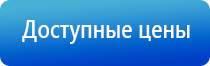 Доступные цены